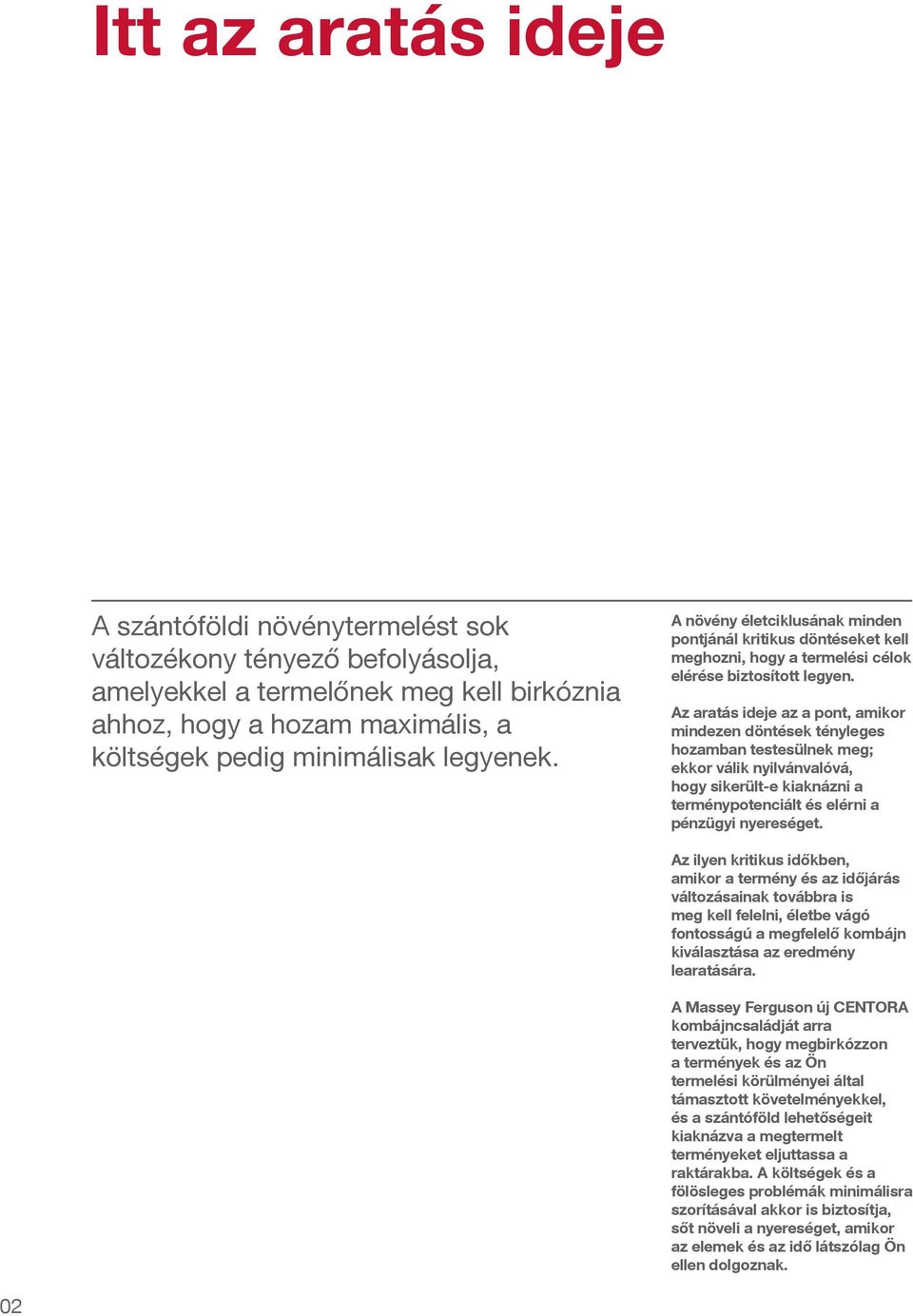 Itt az aratás ideje

A szántóföldi növénytermelést sok változékony tényező befolyásolja, amelyekkel a termelőnek meg kell birkóznia ahhoz, hogy a hozam maximális, a költségek pedig minimálisak legyenek.

A növény életciklusának minden pontjánál kritikus döntéseket kell meghozni, hogy a termelési célok elérése biztosított legyen.

Az aratás ideje az a pont, amikor mindezen döntések tényleges hozamban testesülnek meg; ekkor válik nyilvánvalóvá, hogy sikerült-e kiaknázni a terménypotenciált és elérni a pénzügyi nyereséget.

Az ilyen kritikus időkben, amikor a termény és az időjárás változásainak továbbra is meg kell felelni, életbe vágó fontosságú a megfelelő kombájn kiválasztása az eredmény learatására.

A Massey Ferguson új CENTORA kombájncsaládját arra terveztük, hogy megbirkózzon a termények és az Ön termelési körülményei által támasztott követelményekkel, és a szántóföld lehetőségeit kiaknázva a megtermelt terményeket eljuttassa a raktárakba. A költségek és a fölösleges problémák minimálisra szorításával akkor is biztosítja, sőt növeli a nyereséget, amikor az elemek és az idő látszólag Ön ellen dolgoznak.

02